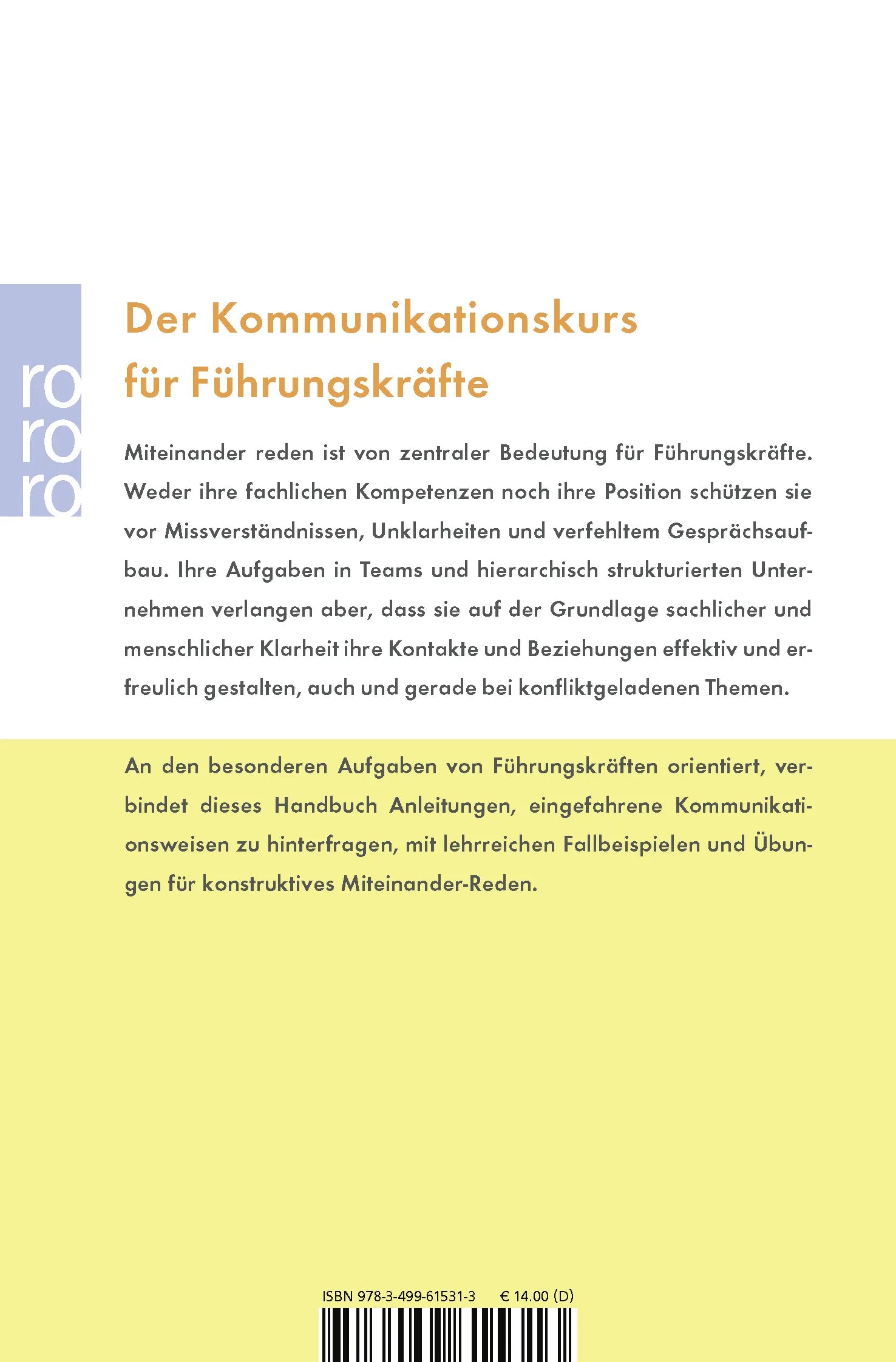 ro
ro
ro

Der Kommunikationskurs für Führungskräfte

Miteinander reden ist von zentraler Bedeutung für Führungskräfte. Weder ihre fachlichen Kompetenzen noch ihre Position schützen sie vor Missverständnissen, Unklarheiten und verfehltem Gesprächsaufbau. Ihre Aufgaben in Teams und hierarchisch strukturierten Unternehmen verlangen aber, dass sie auf der Grundlage sachlicher und menschlicher Klarheit ihre Kontakte und Beziehungen effektiv und erfreulich gestalten, auch und gerade bei konfliktgeladenen Themen.

An den besonderen Aufgaben von Führungskräften orientiert, verbindet dieses Handbuch Anleitungen, eingefahrene Kommunikationsweisen zu hinterfragen, mit lehrreichen Fallbeispielen und Übungen für konstruktives Miteinander-Reden.

ISBN 978-3-499-61531-3 € 14.00 (D)